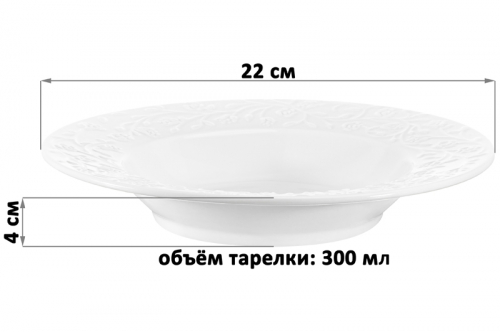 22 см

4 см

объём тарелки: 300 мл